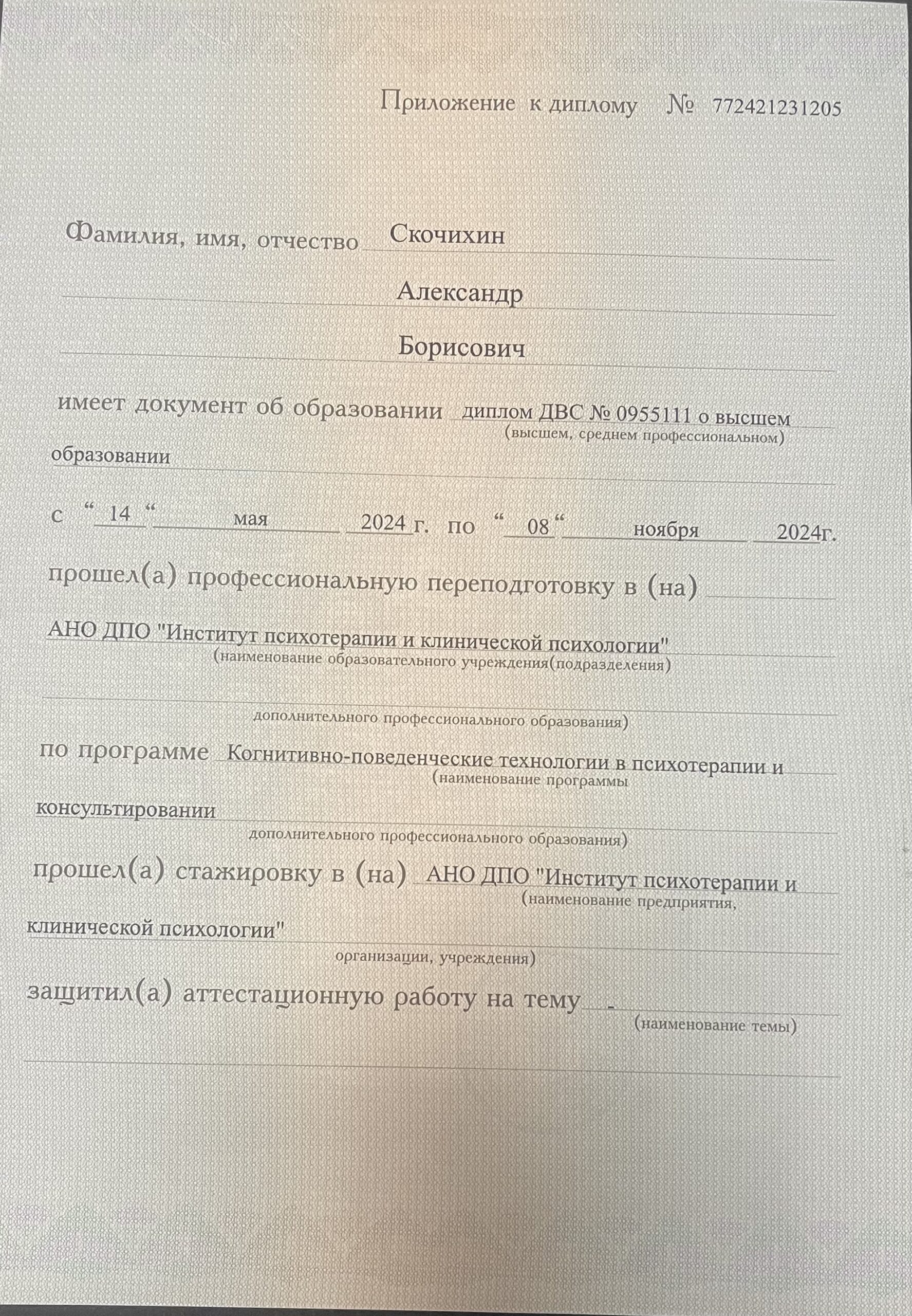 Приложение к диплому № 772421231205

Фамилия, имя, отчество Скочихин

Александр

Борисович

имеет документ об образовании диплом ДВС № 0955111 о высшем
(высшем, среднем профессиональном)
образовании

с “ 14 “ мая 2024 г. по “ 08 “ ноября 2024г.

прошел(а) профессиональную переподготовку в (на)

АНО ДПО "Институт психотерапии и клинической психологии"
(наименование образовательного учреждения(подразделения)

дополнительного профессионального образования)

по программе Когнитивно-поведенческие технологии в психотерапии и
(наименование программы
консультировании
дополнительного профессионального образования)

прошел(а) стажировку в (на) АНО ДПО "Институт психотерапии и
(наименование предприятия,
клинической психологии"
организации, учреждения)

защитил(а) аттестационную работу на тему -
(наименование темы)